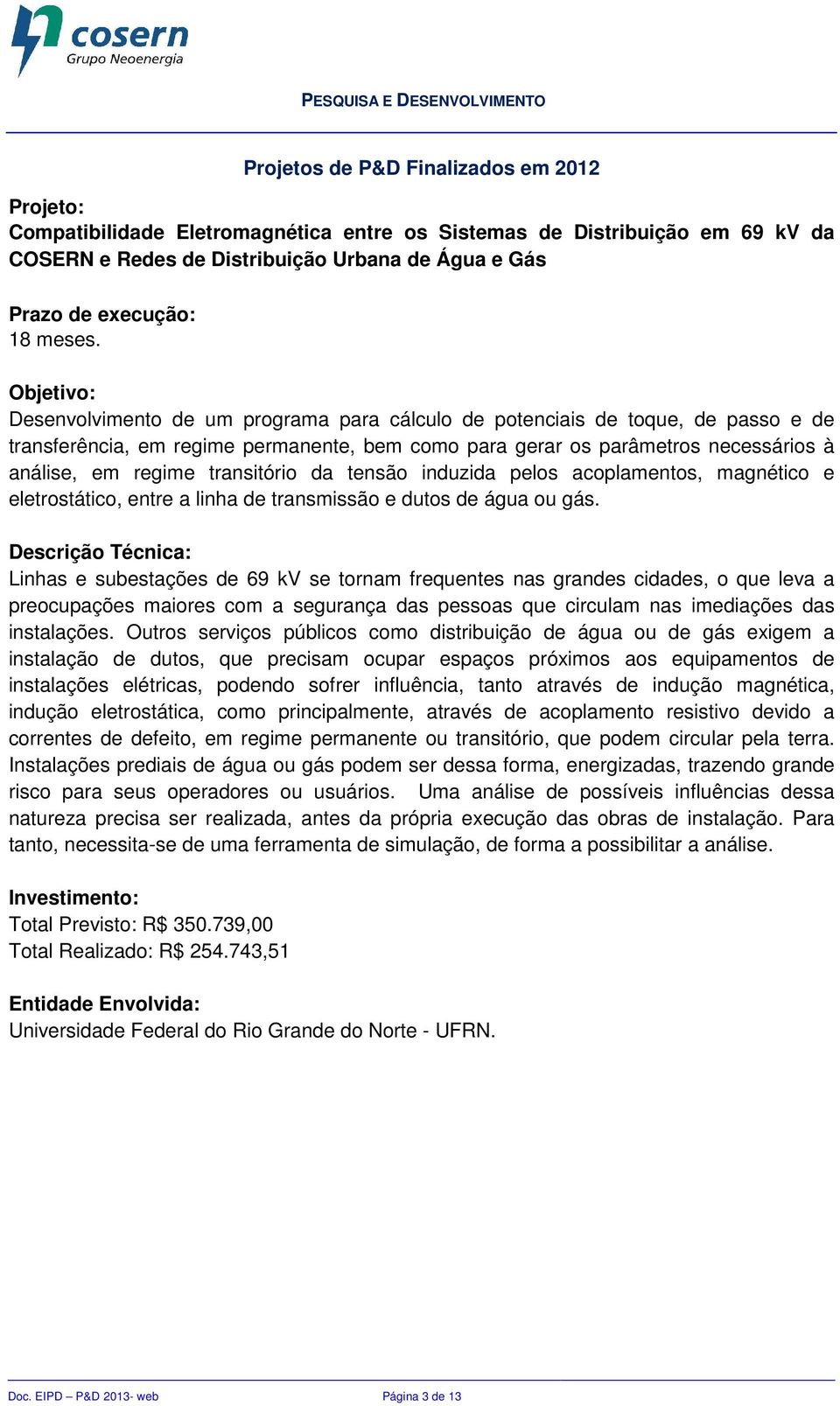 cosern
Grupo Neoenergia

PESQUISA E DESENVOLVIMENTO

Projetos de P&D Finalizados em 2012

Projeto:
Compatibilidade Eletromagnética entre os Sistemas de Distribuição em 69 kV da COSERN e Redes de Distribuição Urbana de Água e Gás

Prazo de execução:
18 meses.

Objetivo:
Desenvolvimento de um programa para cálculo de potenciais de toque, de passo e de transferência, em regime permanente, bem como para gerar os parâmetros necessários à análise, em regime transitório da tensão induzida pelos acoplamentos, magnético e eletrostático, entre a linha de transmissão e dutos de água ou gás.

Descrição Técnica:
Linhas e subestações de 69 kV se tornam frequentes nas grandes cidades, o que leva a preocupações maiores com a segurança das pessoas que circulam nas imediações das instalações. Outros serviços públicos como distribuição de água ou de gás exigem a instalação de dutos, que precisam ocupar espaços próximos aos equipamentos de instalações elétricas, podendo sofrer influência, tanto através de indução magnética, indução eletrostática, como principalmente, através de acoplamento resistivo devido a correntes de defeito, em regime permanente ou transitório, que podem circular pela terra. Instalações prediais de água ou gás podem ser dessa forma, energizadas, trazendo grande risco para seus operadores ou usuários. Uma análise de possíveis influências dessa natureza precisa ser realizada, antes da própria execução das obras de instalação. Para tanto, necessita-se de uma ferramenta de simulação, de forma a possibilitar a análise.

Investimento:
Total Previsto: R$ 350.739,00
Total Realizado: R$ 254.743,51

Entidade Envolvida:
Universidade Federal do Rio Grande do Norte - UFRN.

Doc. EIPD – P&D 2013- web Página 3 de 13